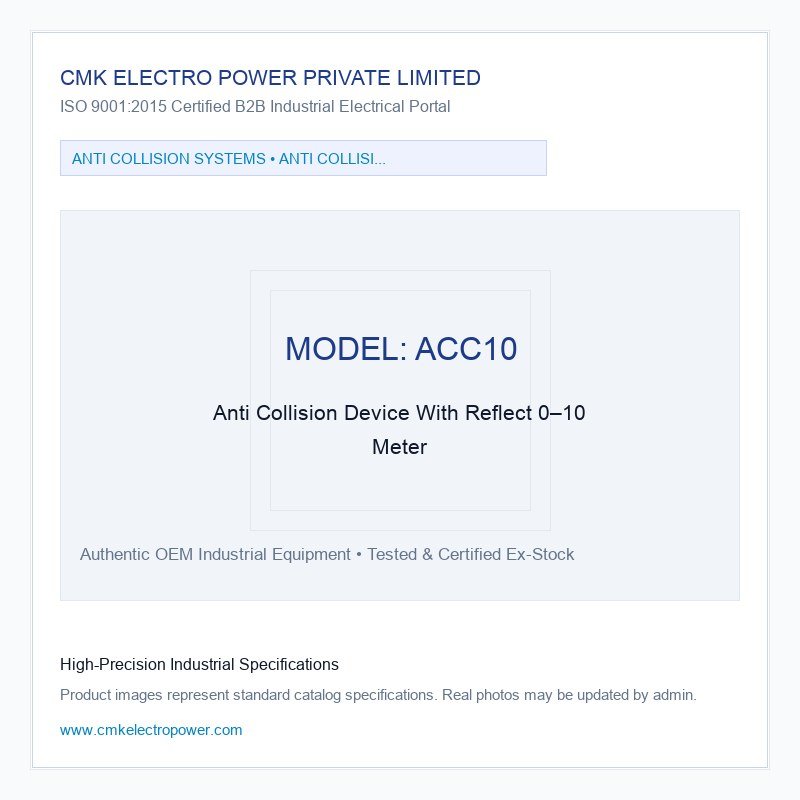 CMK ELECTRO POWER PRIVATE LIMITED
ISO 9001:2015 Certified B2B Industrial Electrical Portal

ANTI COLLISION SYSTEMS • ANTI COLLISI...

MODEL: ACC10

Anti Collision Device With Reflect 0–10 Meter

Authentic OEM Industrial Equipment • Tested & Certified Ex-Stock

High-Precision Industrial Specifications

Product images represent standard catalog specifications. Real photos may be updated by admin.

www.cmkelectropower.com